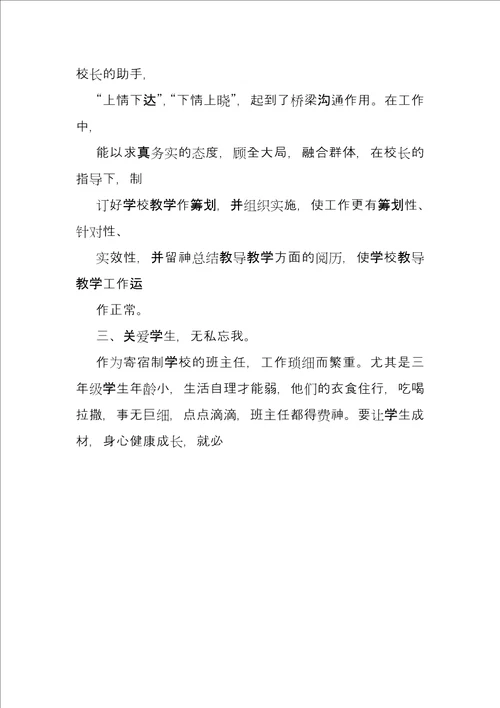 校长的助手,

“上情下达”,“下情上晓”, 起到了桥梁沟通作用。在工作中,

能以求真务实的态度, 顾全大局, 融合群体, 在校长的指导下, 制

订好学校教学作筹划, 并组织实施, 使工作更有筹划性、针对性、

实效性, 并留神总结教导教学方面的阅历, 使学校教导教学工作运

作正常。

三、关爱学生, 无私忘我。

作为寄宿制学校的班主任, 工作琐细而繁重。尤其是三年级学生年龄小, 生活自理才能弱, 他们的衣食住行, 吃喝拉撒, 事无巨细, 点点滴滴, 班主任都得费神。要让学生成材, 身心健康成长, 就必